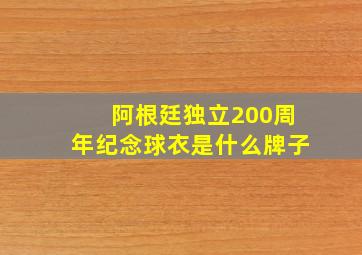 阿根廷独立200周年纪念球衣是什么牌子